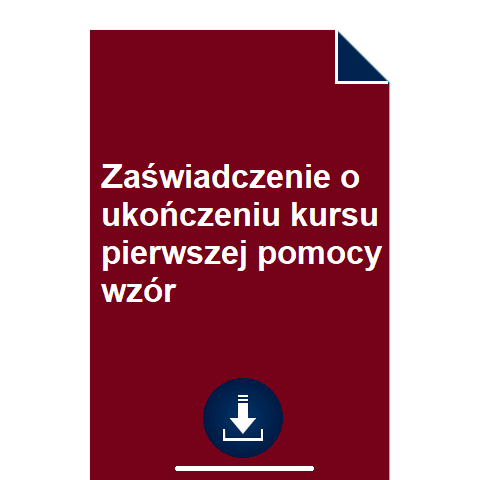 Zaświadczenie o ukończeniu kursu pierwszej pomocy wzór